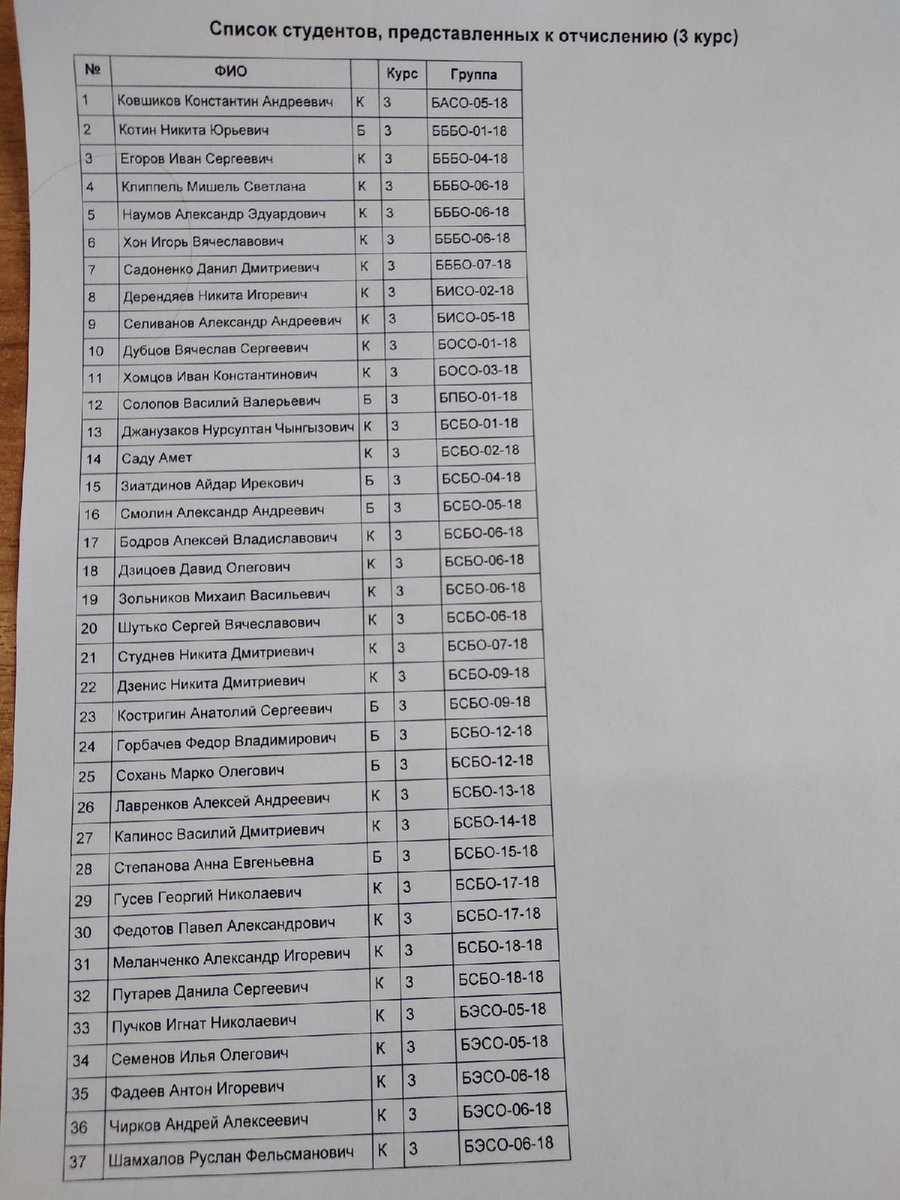 Список студентов, представленных к отчислению (3 курс)

| № | ФИО | | Курс | Группа |
|---|---|---|---|---|
| 1 | Ковшиков Константин Андреевич | К | 3 | БАСО-05-18 |
| 2 | Котин Никита Юрьевич | Б | 3 | БББО-01-18 |
| 3 | Егоров Иван Сергеевич | К | 3 | БББО-04-18 |
| 4 | Клиппель Мишель Светлана | К | 3 | БББО-06-18 |
| 5 | Наумов Александр Эдуардович | К | 3 | БББО-06-18 |
| 6 | Хон Игорь Вячеславович | К | 3 | БББО-06-18 |
| 7 | Садоненко Данил Дмитриевич | К | 3 | БББО-07-18 |
| 8 | Дерендяев Никита Игоревич | К | 3 | БИСО-02-18 |
| 9 | Селиванов Александр Андреевич | К | 3 | БИСО-05-18 |
| 10 | Дубцов Вячеслав Сергеевич | К | 3 | БОСО-01-18 |
| 11 | Хомцов Иван Константинович | К | 3 | БОСО-03-18 |
| 12 | Солопов Василий Валерьевич | Б | 3 | БПБО-01-18 |
| 13 | Джанузаков Нурсултан Чынгызович | К | 3 | БСБО-01-18 |
| 14 | Саду Амет | К | 3 | БСБО-02-18 |
| 15 | Зиатдинов Айдар Ирекович | Б | 3 | БСБО-04-18 |
| 16 | Смолин Александр Андреевич | Б | 3 | БСБО-05-18 |
| 17 | Бодров Алексей Владиславович | К | 3 | БСБО-06-18 |
| 18 | Дзицоев Давид Олегович | К | 3 | БСБО-06-18 |
| 19 | Зольников Михаил Васильевич | К | 3 | БСБО-06-18 |
| 20 | Шутько Сергей Вячеславович | К | 3 | БСБО-06-18 |
| 21 | Студнев Никита Дмитриевич | К | 3 | БСБО-07-18 |
| 22 | Дзенис Никита Дмитриевич | К | 3 | БСБО-09-18 |
| 23 | Костригин Анатолий Сергеевич | Б | 3 | БСБО-09-18 |
| 24 | Горбачев Федор Владимирович | Б | 3 | БСБО-12-18 |
| 25 | Сохань Марко Олегович | Б | 3 | БСБО-12-18 |
| 26 | Лавренков Алексей Андреевич | К | 3 | БСБО-13-18 |
| 27 | Капинос Василий Дмитриевич | К | 3 | БСБО-14-18 |
| 28 | Степанова Анна Евгеньевна | Б | 3 | БСБО-15-18 |
| 29 | Гусев Георгий Николаевич | К | 3 | БСБО-17-18 |
| 30 | Федотов Павел Александрович | К | 3 | БСБО-17-18 |
| 31 | Меланченко Александр Игоревич | К | 3 | БСБО-18-18 |
| 32 | Путарев Данила Сергеевич | К | 3 | БСБО-18-18 |
| 33 | Пучков Игнат Николаевич | К | 3 | БЭСО-05-18 |
| 34 | Семенов Илья Олегович | К | 3 | БЭСО-05-18 |
| 35 | Фадеев Антон Игоревич | К | 3 | БЭСО-06-18 |
| 36 | Чирков Андрей Алексеевич | К | 3 | БЭСО-06-18 |
| 37 | Шамхалов Руслан Фельсманович | К | 3 | БЭСО-06-18 |